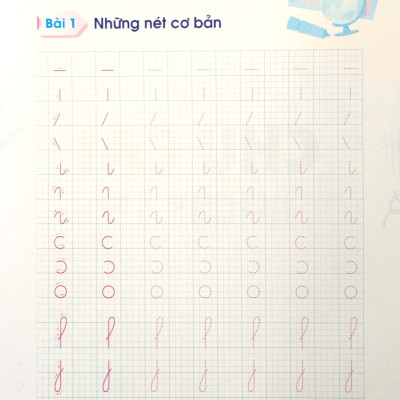 Bài 1 Những nét cơ bản